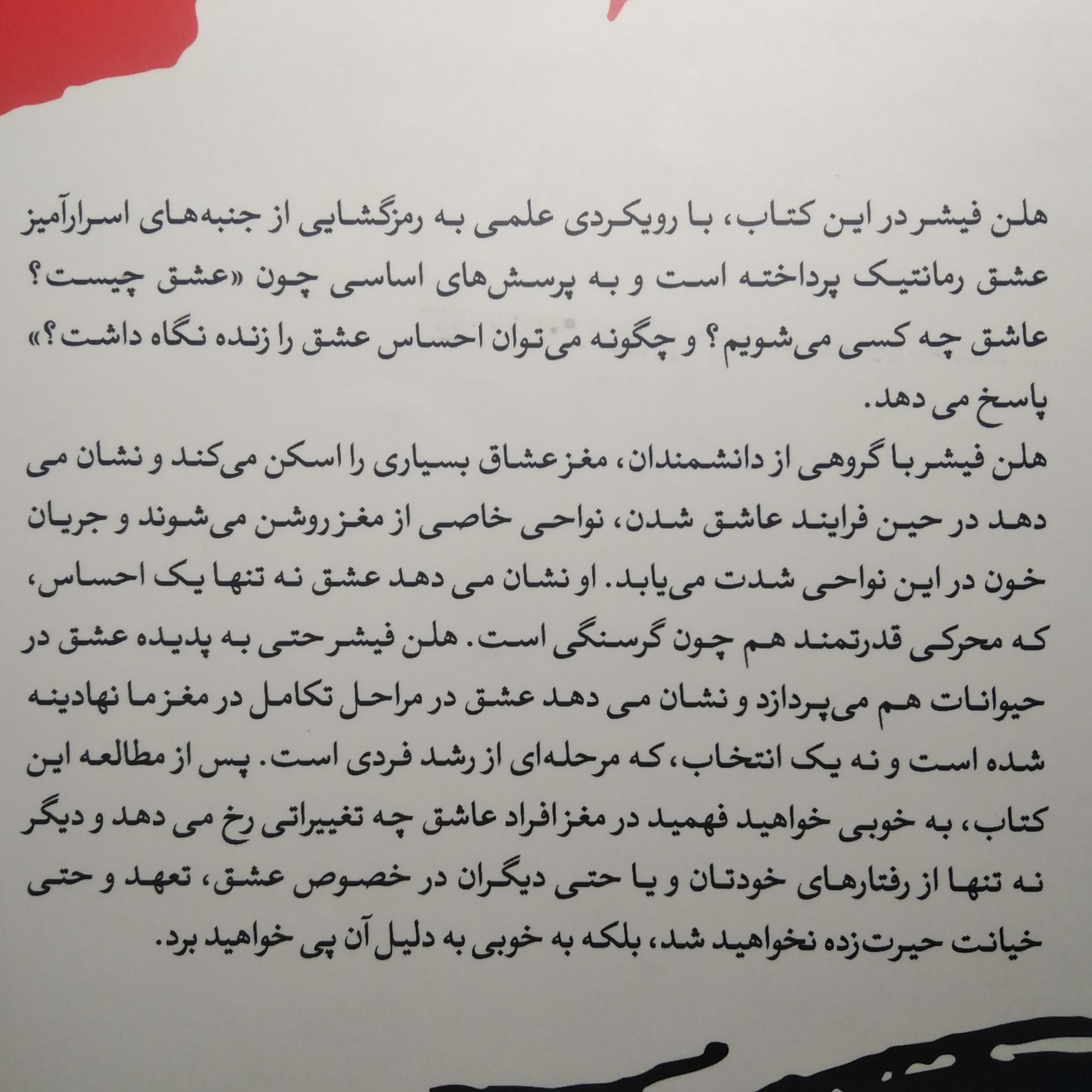 هلن فیشر در این کتاب، با رویکردی علمی به رمزگشایی از جنبه‌های اسرارآمیز عشق رمانتیک پرداخته است و به پرسش‌های اساسی چون «عشق چیست؟ عاشق چه کسی می‌شویم؟ و چگونه می‌توان احساس عشق را زنده نگاه داشت؟» پاسخ می دهد.

هلن فیشر با گروهی از دانشمندان، مغز عشاق بسیاری را اسکن می‌کند و نشان می دهد در حین فرایند عاشق شدن، نواحی خاصی از مغز روشن می‌شوند و جریان خون در این نواحی شدت می‌یابد. او نشان می دهد عشق نه تنها یک احساس، که محرکی قدرتمند هم چون گرسنگی است. هلن فیشر حتی به پدیده عشق در حیوانات هم می‌پردازد و نشان می دهد عشق در مراحل تکامل در مغز ما نهادینه شده است و نه یک انتخاب، که مرحله‌ای از رشد فردی است. پس از مطالعه این کتاب، به خوبی خواهید فهمید در مغز افراد عاشق چه تغییراتی رخ می دهد و دیگر نه تنها از رفتارهای خودتان و یا حتی دیگران در خصوص عشق، تعهد و حتی خیانت حیرت‌زده نخواهید شد، بلکه به خوبی به دلیل آن پی خواهید برد.